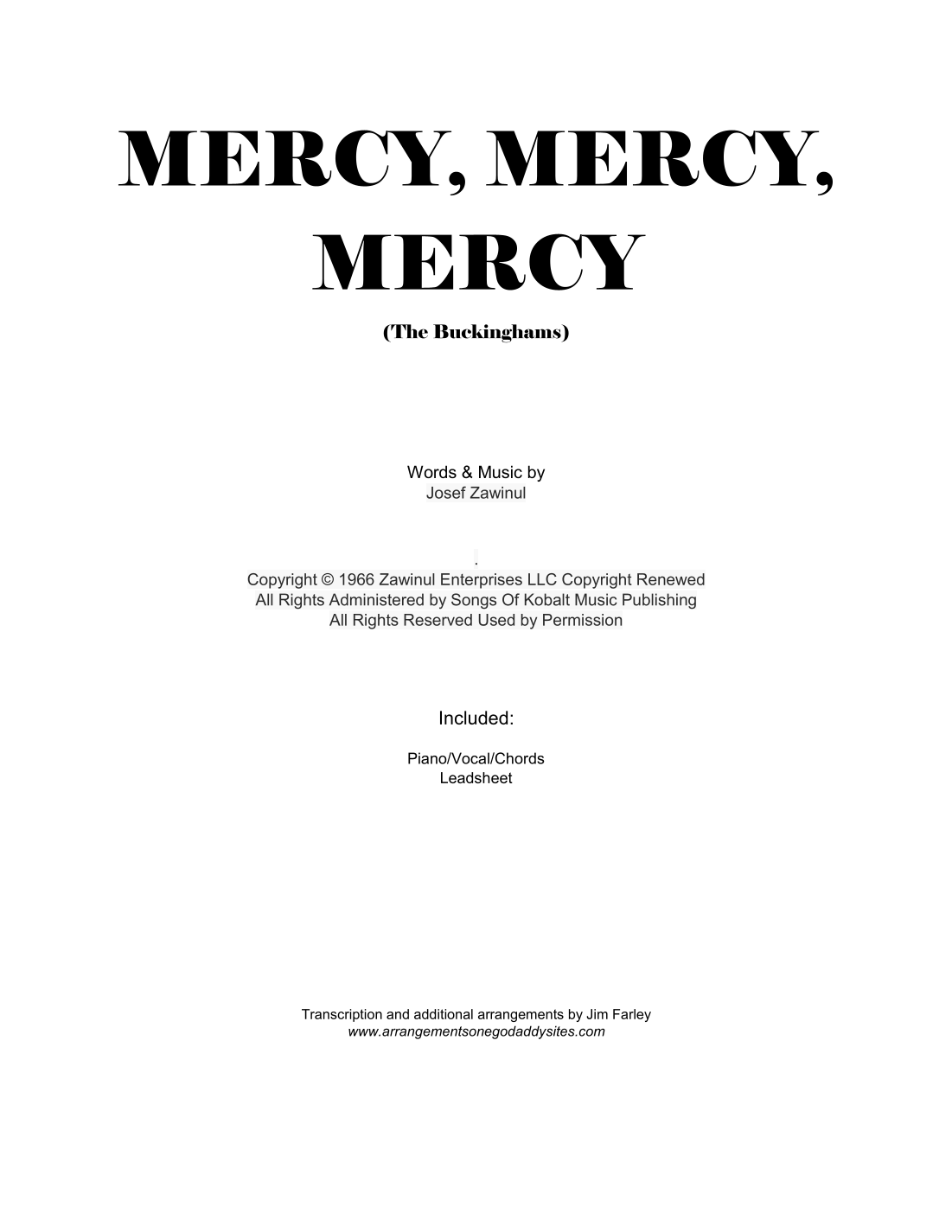 MERCY, MERCY, MERCY

(The Buckinghams)

Words & Music by
Josef Zawinul

.
Copyright © 1966 Zawinul Enterprises LLC Copyright Renewed
All Rights Administered by Songs Of Kobalt Music Publishing
All Rights Reserved Used by Permission

Included:

Piano/Vocal/Chords
Leadsheet

Transcription and additional arrangements by Jim Farley
www.arrangementsonegodaddysites.com